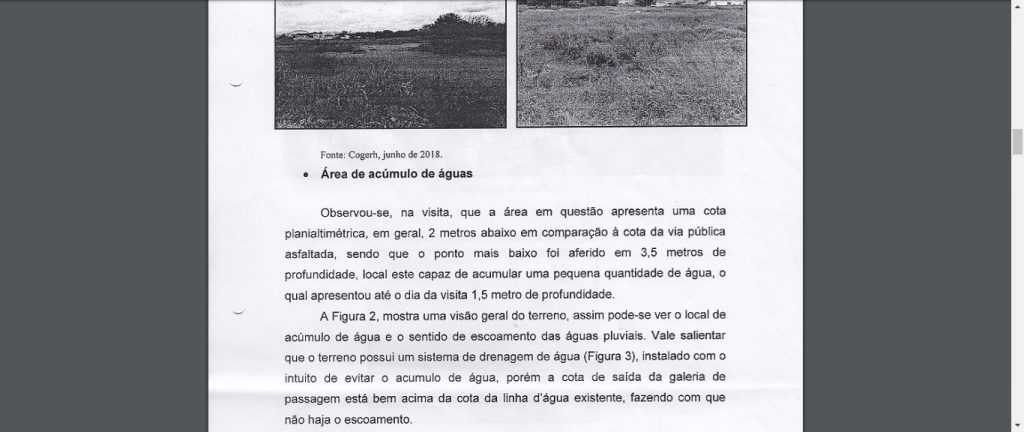 Fonte: Cogerh, junho de 2018.

• Área de acúmulo de águas

Observou-se, na visita, que a área em questão apresenta uma cota planialtimétrica, em geral, 2 metros abaixo em comparação à cota da via pública asfaltada, sendo que o ponto mais baixo foi aferido em 3,5 metros de profundidade, local este capaz de acumular uma pequena quantidade de água, o qual apresentou até o dia da visita 1,5 metro de profundidade.

A Figura 2, mostra uma visão geral do terreno, assim pode-se ver o local de acúmulo de água e o sentido de escoamento das águas pluviais. Vale salientar que o terreno possui um sistema de drenagem de água (Figura 3), instalado com o intuito de evitar o acumulo de água, porém a cota de saída da galeria de passagem está bem acima da cota da linha d'água existente, fazendo com que não haja o escoamento.